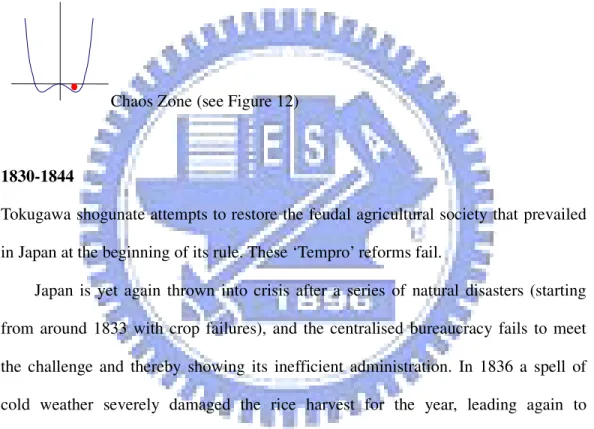 Chaos Zone (see Figure 12)

1830-1844

Tokugawa shogunate attempts to restore the feudal agricultural society that prevailed in Japan at the beginning of its rule. These 'Tempro' reforms fail.

Japan is yet again thrown into crisis after a series of natural disasters (starting from around 1833 with crop failures), and the centralised bureaucracy fails to meet the challenge and thereby showing its inefficient administration. In 1836 a spell of cold weather severely damaged the rice harvest for the year, leading again to

ES A
1896